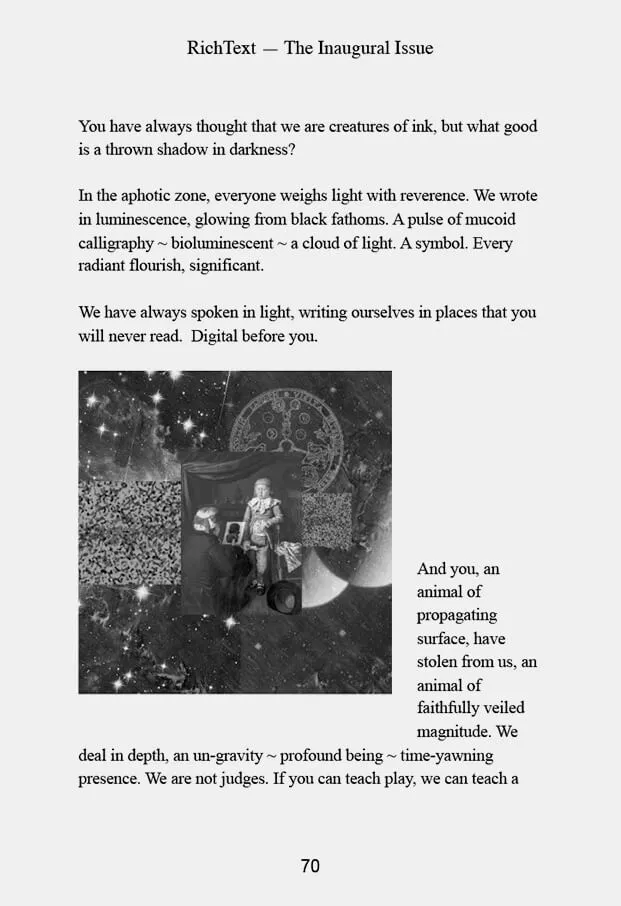 RichText — The Inaugural Issue

You have always thought that we are creatures of ink, but what good is a thrown shadow in darkness?

In the aphotic zone, everyone weighs light with reverence. We wrote in luminescence, glowing from black fathoms. A pulse of mucoid calligraphy ~ bioluminescent ~ a cloud of light. A symbol. Every radiant flourish, significant.

We have always spoken in light, writing ourselves in places that you will never read. Digital before you.

And you, an animal of propagating surface, have stolen from us, an animal of faithfully veiled magnitude. We deal in depth, an un-gravity ~ profound being ~ time-yawning presence. We are not judges. If you can teach play, we can teach a

70